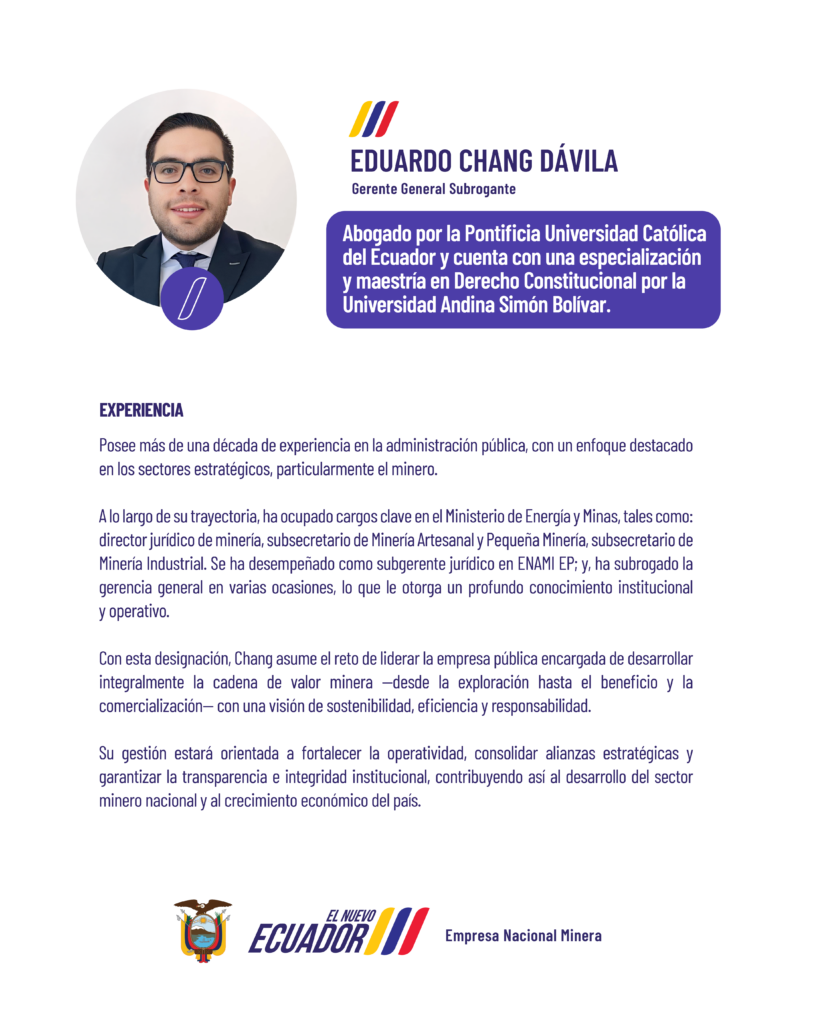 EDUARDO CHANG DÁVILA
Gerente General Subrogante

Abogado por la Pontificia Universidad Católica del Ecuador y cuenta con una especialización y maestría en Derecho Constitucional por la Universidad Andina Simón Bolívar.

EXPERIENCIA

Posee más de una década de experiencia en la administración pública, con un enfoque destacado en los sectores estratégicos, particularmente el minero.

A lo largo de su trayectoria, ha ocupado cargos clave en el Ministerio de Energía y Minas, tales como: director jurídico de minería, subsecretario de Minería Artesanal y Pequeña Minería, subsecretario de Minería Industrial. Se ha desempeñado como subgerente jurídico en ENAMI EP; y, ha subrogado la gerencia general en varias ocasiones, lo que le otorga un profundo conocimiento institucional y operativo.

Con esta designación, Chang asume el reto de liderar la empresa pública encargada de desarrollar integralmente la cadena de valor minera —desde la exploración hasta el beneficio y la comercialización— con una visión de sostenibilidad, eficiencia y responsabilidad.

Su gestión estará orientada a fortalecer la operatividad, consolidar alianzas estratégicas y garantizar la transparencia e integridad institucional, contribuyendo así al desarrollo del sector minero nacional y al crecimiento económico del país.

EL NUEVO ECUADOR

Empresa Nacional Minera